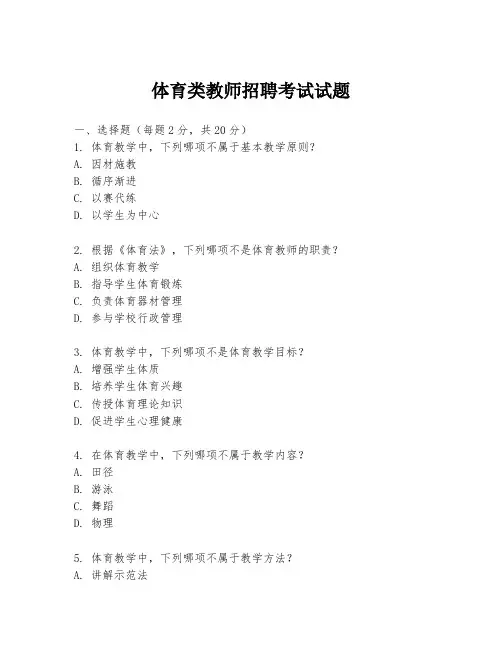 体育类教师招聘考试试题

一、选择题（每题 2 分，共 20 分）

1. 体育教学中，下列哪项不属于基本教学原则？
A. 因材施教
B. 循序渐进
C. 以赛代练
D. 以学生为中心

2. 根据《体育法》，下列哪项不是体育教师的职责？
A. 组织体育教学
B. 指导学生体育锻炼
C. 负责体育器材管理
D. 参与学校行政管理

3. 体育教学中，下列哪项不是体育教学目标？
A. 增强学生体质
B. 培养学生体育兴趣
C. 传授体育理论知识
D. 促进学生心理健康

4. 在体育教学中，下列哪项不属于教学内容？
A. 田径
B. 游泳
C. 舞蹈
D. 物理

5. 体育教学中，下列哪项不属于教学方法？
A. 讲解示范法